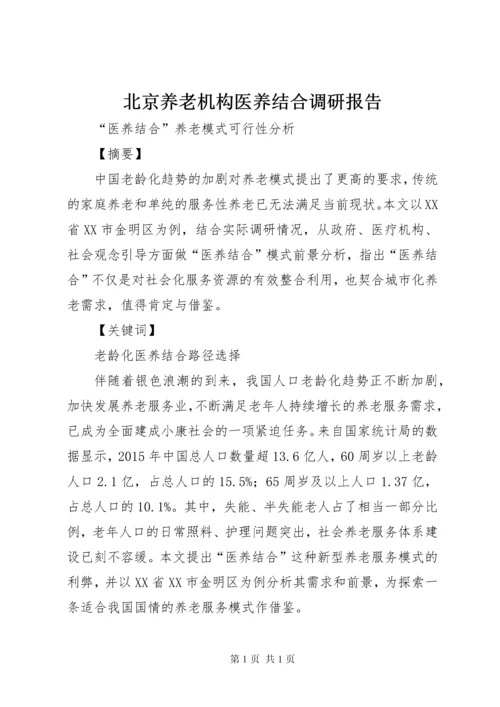 北京养老机构医养结合调研报告

“医养结合”养老模式可行性分析

【摘要】

中国老龄化趋势的加剧对养老模式提出了更高的要求，传统的家庭养老和单纯的服务性养老已无法满足当前现状。本文以XX省XX市金明区为例，结合实际调研情况，从政府、医疗机构、社会观念引导方面做“医养结合”模式前景分析，指出“医养结合”不仅是对社会化服务资源的有效整合利用，也契合城市化养老需求，值得肯定与借鉴。

【关键词】

老龄化医养结合路径选择

伴随着银色浪潮的到来，我国人口老龄化趋势正不断加剧，加快发展养老服务业，不断满足老年人持续增长的养老服务需求，已成为全面建成小康社会的一项紧迫任务。来自国家统计局的数据显示，2015年中国总人口数量超13.6亿人，60周岁以上老龄人口2.1亿，占总人口的15.5%；65周岁及以上人口1.37亿，占总人口的10.1%。其中，失能、半失能老人占了相当一部分比例，老年人口的日常照料、护理问题突出，社会养老服务体系建设已刻不容缓。本文提出“医养结合”这种新型养老服务模式的利弊，并以XX省XX市金明区为例分析其需求和前景，为探索一条适合我国国情的养老服务模式作借鉴。

第1页 共1页